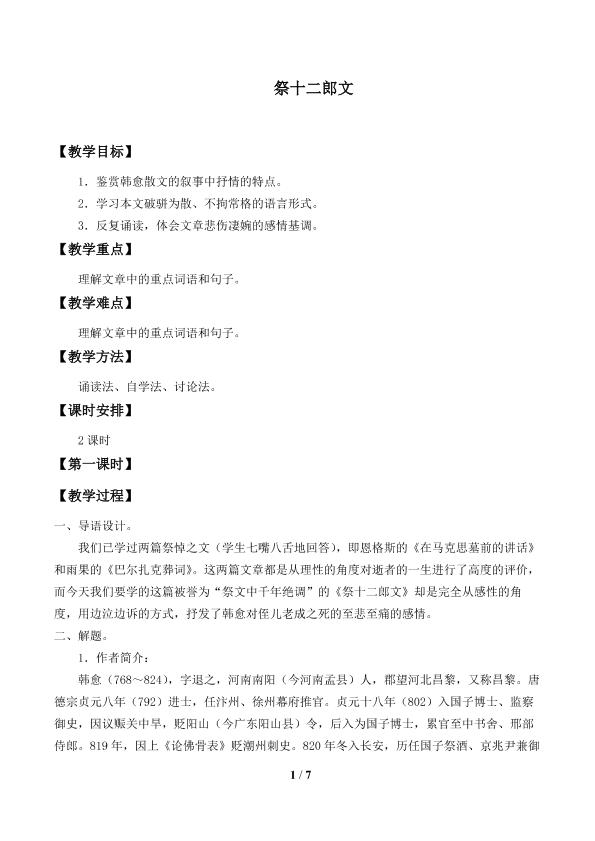 祭十二郎文

【教学目标】

1．鉴赏韩愈散文的叙事中抒情的特点。

2．学习本文破骈为散、不拘常格的语言形式。

3．反复诵读，体会文章悲伤凄婉的感情基调。

【教学重点】

理解文章中的重点词语和句子。

【教学难点】

理解文章中的重点词语和句子。

【教学方法】

诵读法、自学法、讨论法。

【课时安排】

2课时

【第一课时】

【教学过程】

一、导语设计。

我们已学过两篇祭悼之文（学生七嘴八舌地回答），即恩格斯的《在马克思墓前的讲话》和雨果的《巴尔扎克葬词》。这两篇文章都是从理性的角度对逝者的一生进行了高度的评价，而今天我们要学的这篇被誉为“祭文中千年绝调”的《祭十二郎文》却是完全从感性的角度，用边泣边诉的方式，抒发了韩愈对侄儿老成之死的至悲至痛的感情。

二、解题。

1．作者简介：

韩愈（768～824），字退之，河南南阳（今河南孟县）人，郡望河北昌黎，又称昌黎。唐德宗贞元八年（792）进士，任汴州、徐州幕府推官。贞元十八年（802）入国子博士、监察御史，因议赈关中旱，贬阳山（今广东阳山县）令，后入为国子博士，累官至中书舍、邢部侍郎。819年，因上《论佛骨表》贬潮州刺史。820年冬入长安，历任国子祭酒、京兆尹兼御

1 / 7